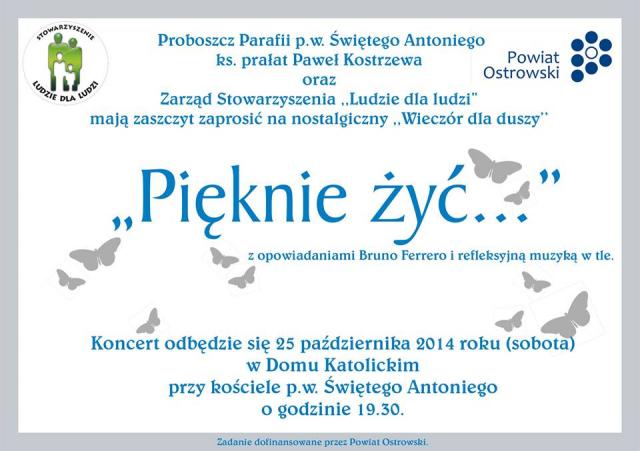 STOWARZYSZENIE
LUDZIE DLA LUDZI

Proboszcz Parafii p.w. Świętego Antoniego
ks. prałat Paweł Kostrzewa
oraz
Zarząd Stowarzyszenia „Ludzie dla ludzi"
mają zaszczyt zaprosić na nostalgiczny „Wieczór dla duszy"

Powiat Ostrowski

„Pięknie żyć..."

z opowiadaniami Bruno Ferrero i refleksyjną muzyką w tle.

Koncert odbędzie się 25 października 2014 roku (sobota)
w Domu Katolickim
przy kościele p.w. Świętego Antoniego
o godzinie 19.30.

Zadanie dofinansowane przez Powiat Ostrowski.